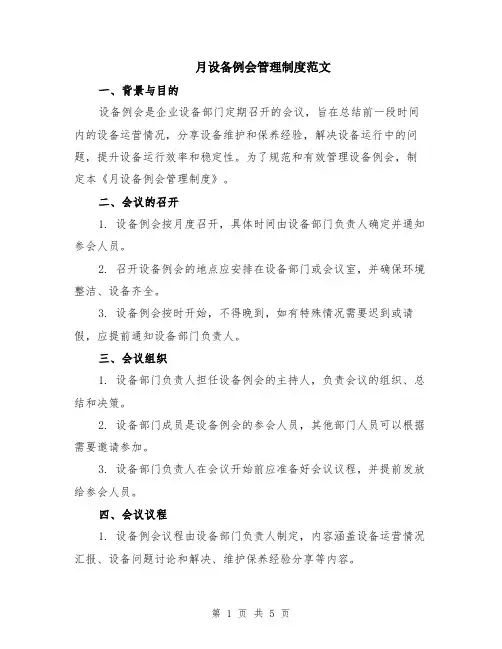 月设备例会管理制度范文

一、背景与目的

设备例会是企业设备部门定期召开的会议，旨在总结前一段时间内的设备运营情况，分享设备维护和保养经验，解决设备运行中的问题，提升设备运行效率和稳定性。为了规范和有效管理设备例会，制定本《月设备例会管理制度》。

二、会议的召开

1. 设备例会按月度召开，具体时间由设备部门负责人确定并通知参会人员。

2. 召开设备例会的地点应安排在设备部门或会议室，并确保环境整洁、设备齐全。

3. 设备例会按时开始，不得晚到，如有特殊情况需要迟到或请假，应提前通知设备部门负责人。

三、会议组织

1. 设备部门负责人担任设备例会的主持人，负责会议的组织、总结和决策。

2. 设备部门成员是设备例会的参会人员，其他部门人员可以根据需要邀请参加。

3. 设备部门负责人在会议开始前应准备好会议议程，并提前发放给参会人员。

四、会议议程

1. 设备例会议程由设备部门负责人制定，内容涵盖设备运营情况汇报、设备问题讨论和解决、维护保养经验分享等内容。

第 1 页 共 5 页